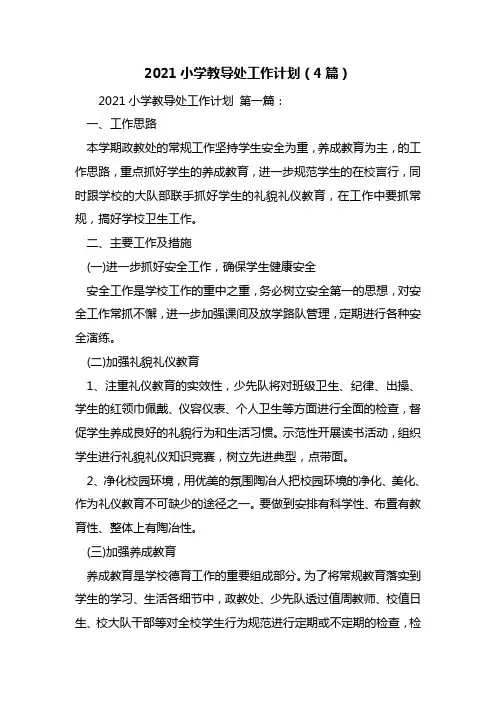 2021 小学教导处工作计划（4 篇）

2021 小学教导处工作计划 第一篇：

一、工作思路

本学期政教处的常规工作坚持学生安全为重，养成教育为主，的工作思路，重点抓好学生的养成教育，进一步规范学生的在校言行，同时跟学校的大队部联手抓好学生的礼貌礼仪教育，在工作中要抓常规，搞好学校卫生工作。

二、主要工作及措施

(一)进一步抓好安全工作，确保学生健康安全

安全工作是学校工作的重中之重，务必树立安全第一的思想，对安全工作常抓不懈，进一步加强课间及放学路队管理，定期进行各种安全演练。

(二)加强礼貌礼仪教育

1、注重礼仪教育的实效性，少先队将对班级卫生、纪律、出操、学生的红领巾佩戴、仪容仪表、个人卫生等方面进行全面的检查，督促学生养成良好的礼貌行为和生活习惯。示范性开展读书活动，组织学生进行礼貌礼仪知识竞赛，树立先进典型，点带面。

2、净化校园环境，用优美的氛围陶冶人把校园环境的净化、美化、作为礼仪教育不可缺少的途径之一。要做到安排有科学性、布置有教育性、整体上有陶冶性。

(三)加强养成教育

养成教育是学校德育工作的重要组成部分。为了将常规教育落实到学生的学习、生活各细节中，政教处、少先队透过值周教师、校值日生、校大队干部等对全校学生行为规范进行定期或不定期的检查，检